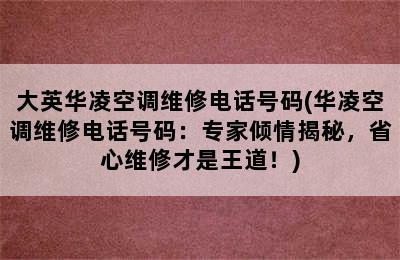 大英华凌空调维修电话号码(华凌空调维修电话号码：专家倾情揭秘，省心维修才是王道！)